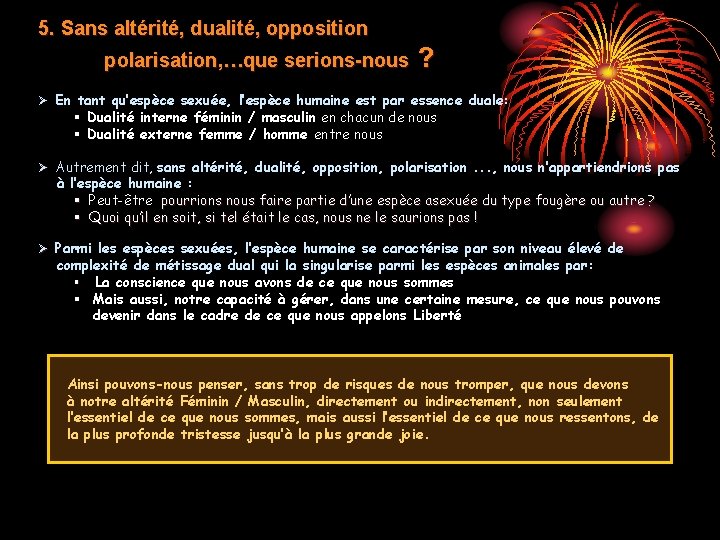 5. Sans altérité, dualité, opposition polarisation,…que serions-nous ?

➢ En tant qu'espèce sexuée, l'espèce humaine est par essence duale:
▪ Dualité interne féminin / masculin en chacun de nous
▪ Dualité externe femme / homme entre nous

➢ Autrement dit, sans altérité, dualité, opposition, polarisation ..., nous n'appartiendrions pas à l'espèce humaine :
▪ Peut-être pourrions nous faire partie d'une espèce asexuée du type fougère ou autre ?
▪ Quoi qu'il en soit, si tel était le cas, nous ne le saurions pas !

➢ Parmi les espèces sexuées, l'espèce humaine se caractérise par son niveau élevé de complexité de métissage dual qui la singularise parmi les espèces animales par:
▪ La conscience que nous avons de ce que nous sommes
▪ Mais aussi, notre capacité à gérer, dans une certaine mesure, ce que nous pouvons devenir dans le cadre de ce que nous appelons Liberté

Ainsi pouvons-nous penser, sans trop de risques de nous tromper, que nous devons à notre altérité Féminin / Masculin, directement ou indirectement, non seulement l'essentiel de ce que nous sommes, mais aussi l'essentiel de ce que nous ressentons, de la plus profonde tristesse jusqu'à la plus grande joie.